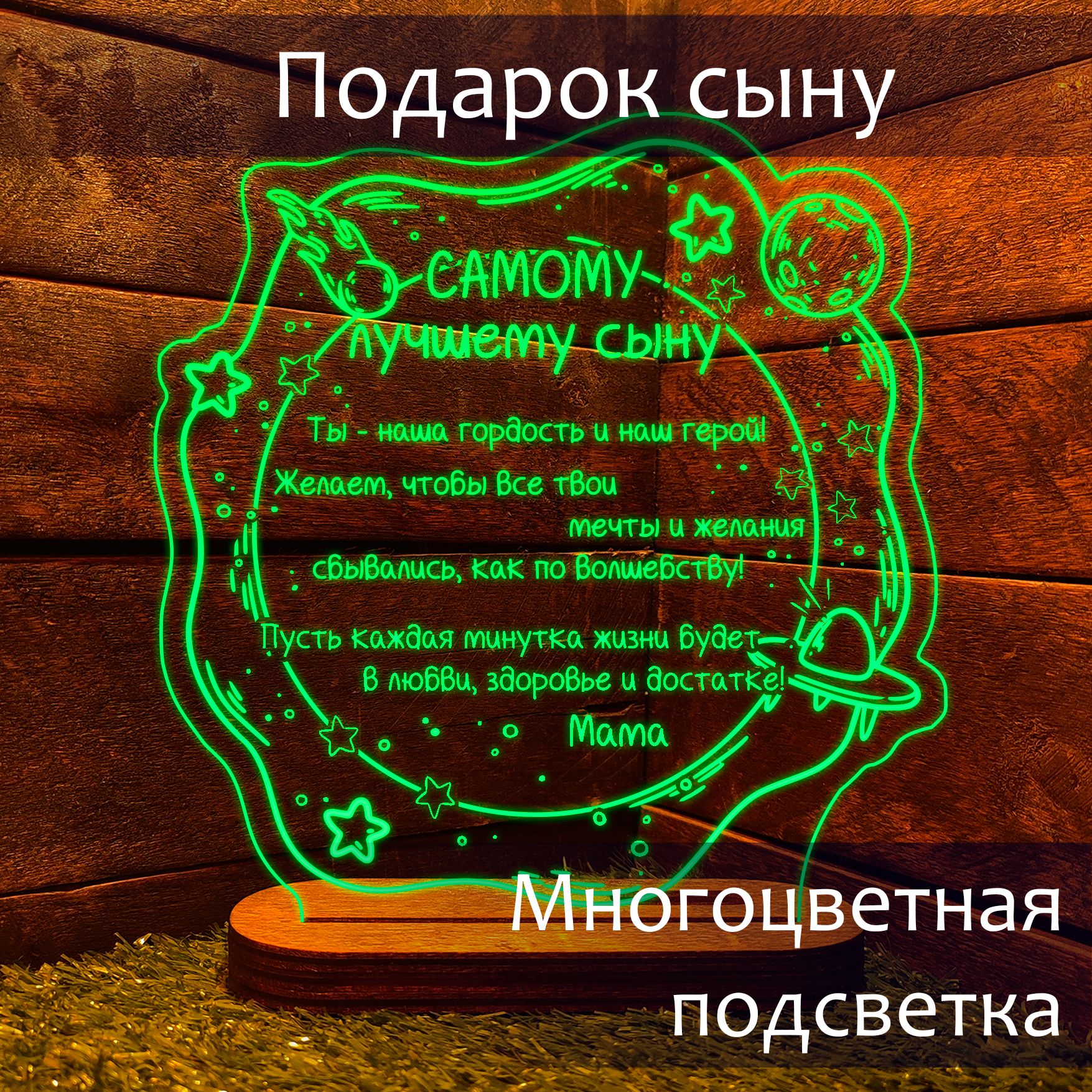 Подарок сыну

САМОМУ лучшему сыну

Ты - наша гордость и наш герой!
Желаем, чтобы все твои мечты и желания сбывались, как по волшебству!

Пусть каждая минутка жизни будет в любви, здоровье и достатке!
Мама

Многоцветная подсветка